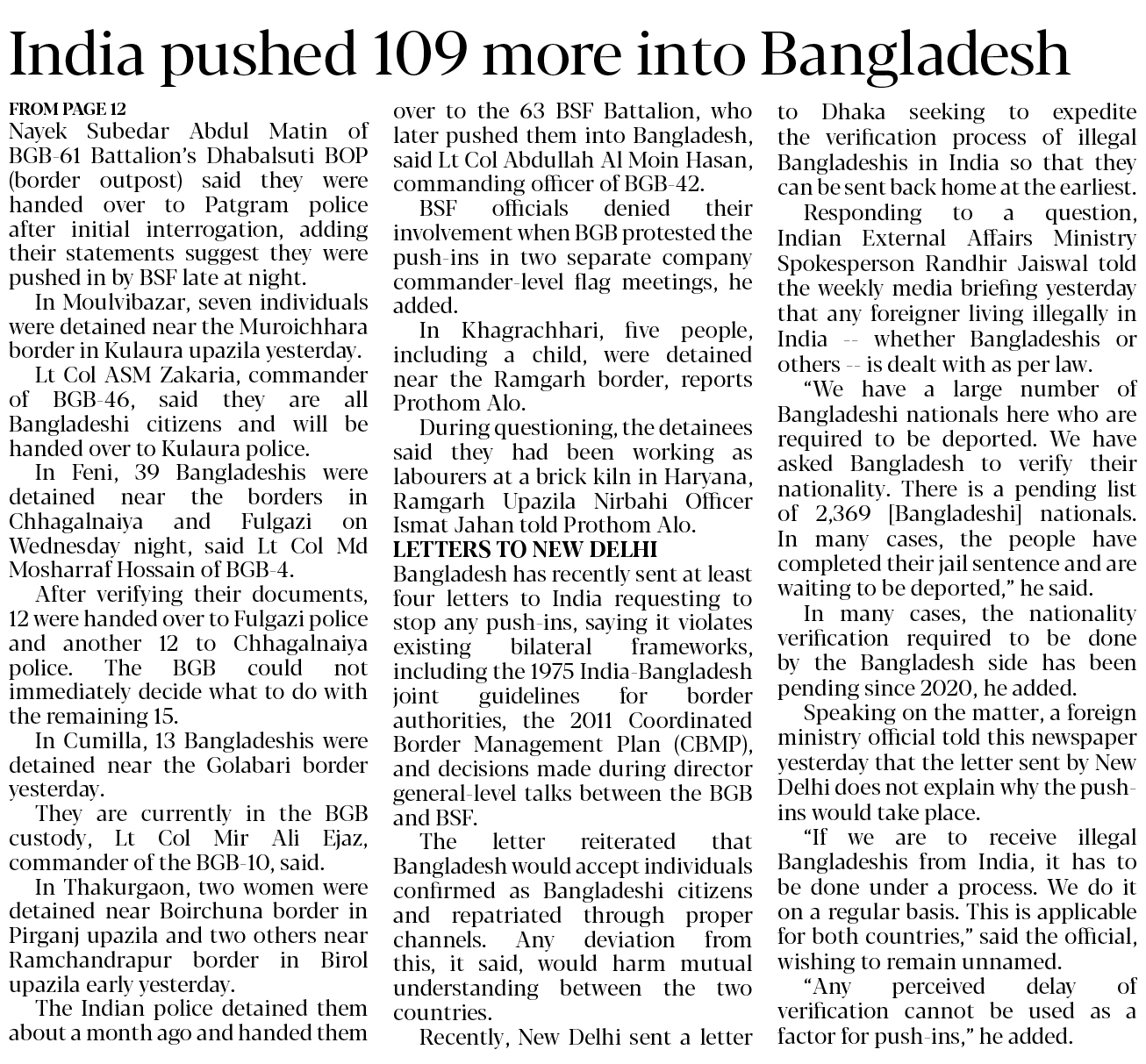 India pushed 109 more into Bangladesh

FROM PAGE 12
Nayek Subedar Abdul Matin of BGB-61 Battalion's Dhabalsuti BOP (border outpost) said they were handed over to Patgram police after initial interrogation, adding their statements suggest they were pushed in by BSF late at night.

In Moulvibazar, seven individuals were detained near the Muroichhara border in Kulaura upazila yesterday.

Lt Col ASM Zakaria, commander of BGB-46, said they are all Bangladeshi citizens and will be handed over to Kulaura police.

In Feni, 39 Bangladeshis were detained near the borders in Chhagalnaiya and Fulgazi on Wednesday night, said Lt Col Md Mosharraf Hossain of BGB-4.

After verifying their documents, 12 were handed over to Fulgazi police and another 12 to Chhagalnaiya police. The BGB could not immediately decide what to do with the remaining 15.

In Cumilla, 13 Bangladeshis were detained near the Golabari border yesterday.

They are currently in the BGB custody, Lt Col Mir Ali Ejaz, commander of the BGB-10, said.

In Thakurgaon, two women were detained near Boirchuna border in Pirganj upazila and two others near Ramchandrapur border in Birol upazila early yesterday.

The Indian police detained them about a month ago and handed them over to the 63 BSF Battalion, who later pushed them into Bangladesh, said Lt Col Abdullah Al Moin Hasan, commanding officer of BGB-42.

BSF officials denied their involvement when BGB protested the push-ins in two separate company commander-level flag meetings, he added.

In Khagrachhari, five people, including a child, were detained near the Ramgarh border, reports Prothom Alo.

During questioning, the detainees said they had been working as labourers at a brick kiln in Haryana, Ramgarh Upazila Nirbahi Officer Ismat Jahan told Prothom Alo.

LETTERS TO NEW DELHI
Bangladesh has recently sent at least four letters to India requesting to stop any push-ins, saying it violates existing bilateral frameworks, including the 1975 India-Bangladesh joint guidelines for border authorities, the 2011 Coordinated Border Management Plan (CBMP), and decisions made during director general-level talks between the BGB and BSF.

The letter reiterated that Bangladesh would accept individuals confirmed as Bangladeshi citizens and repatriated through proper channels. Any deviation from this, it said, would harm mutual understanding between the two countries.

Recently, New Delhi sent a letter to Dhaka seeking to expedite the verification process of illegal Bangladeshis in India so that they can be sent back home at the earliest.

Responding to a question, Indian External Affairs Ministry Spokesperson Randhir Jaiswal told the weekly media briefing yesterday that any foreigner living illegally in India -- whether Bangladeshis or others -- is dealt with as per law.

"We have a large number of Bangladeshi nationals here who are required to be deported. We have asked Bangladesh to verify their nationality. There is a pending list of 2,369 [Bangladeshi] nationals. In many cases, the people have completed their jail sentence and are waiting to be deported," he said.

In many cases, the nationality verification required to be done by the Bangladesh side has been pending since 2020, he added.

Speaking on the matter, a foreign ministry official told this newspaper yesterday that the letter sent by New Delhi does not explain why the push-ins would take place.

"If we are to receive illegal Bangladeshis from India, it has to be done under a process. We do it on a regular basis. This is applicable for both countries," said the official, wishing to remain unnamed.

"Any perceived delay of verification cannot be used as a factor for push-ins," he added.